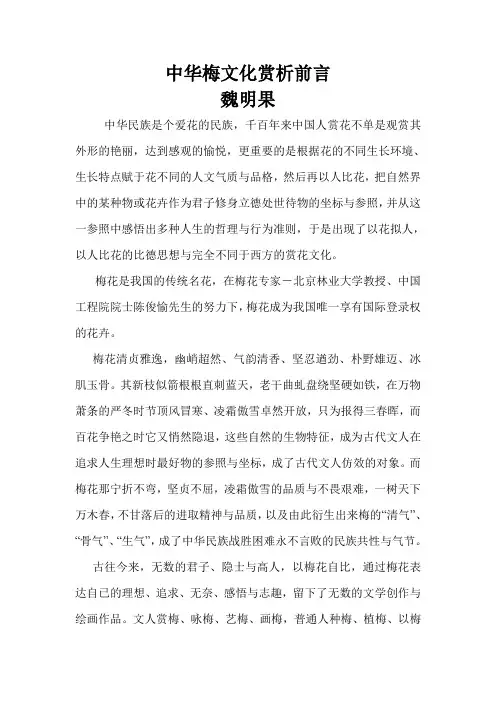 中华梅文化赏析前言
魏明果

中华民族是个爱花的民族，千百年来中国人赏花不单是观赏其外形的艳丽，达到感观的愉悦，更重要的是根据花的不同生长环境、生长特点赋于花不同的人文气质与品格，然后再以人比花，把自然界中的某种物或花卉作为君子修身立德处世待物的坐标与参照，并从这一参照中感悟出多种人生的哲理与行为准则，于是出现了以花拟人，以人比花的比德思想与完全不同于西方的赏花文化。

梅花是我国的传统名花，在梅花专家－北京林业大学教授、中国工程院院士陈俊愉先生的努力下，梅花成为我国唯一享有国际登录权的花卉。

梅花清贞雅逸，幽峭超然、气韵清香、坚忍遒劲、朴野雄迈、冰肌玉骨。其新枝似箭根根直刺蓝天，老干曲虬盘绕坚硬如铁，在万物萧条的严冬时节顶风冒寒、凌霜傲雪卓然开放，只为报得三春晖，而百花争艳之时它又悄然隐退，这些自然的生物特征，成为古代文人在追求人生理想时最好物的参照与坐标，成了古代文人仿效的对象。而梅花那宁折不弯，坚贞不屈，凌霜傲雪的品质与不畏艰难，一树天下万木春，不甘落后的进取精神与品质，以及由此衍生出来梅的“清气”、“骨气”、“生气”，成了中华民族战胜困难永不言败的民族共性与气节。

古往今来，无数的君子、隐士与高人，以梅花自比，通过梅花表达自已的理想、追求、无奈、感悟与志趣，留下了无数的文学创作与绘画作品。文人赏梅、咏梅、艺梅、画梅，普通人种梅、植梅、以梅